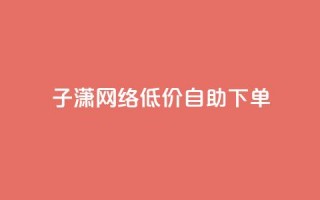 子潇网络低价自助下单